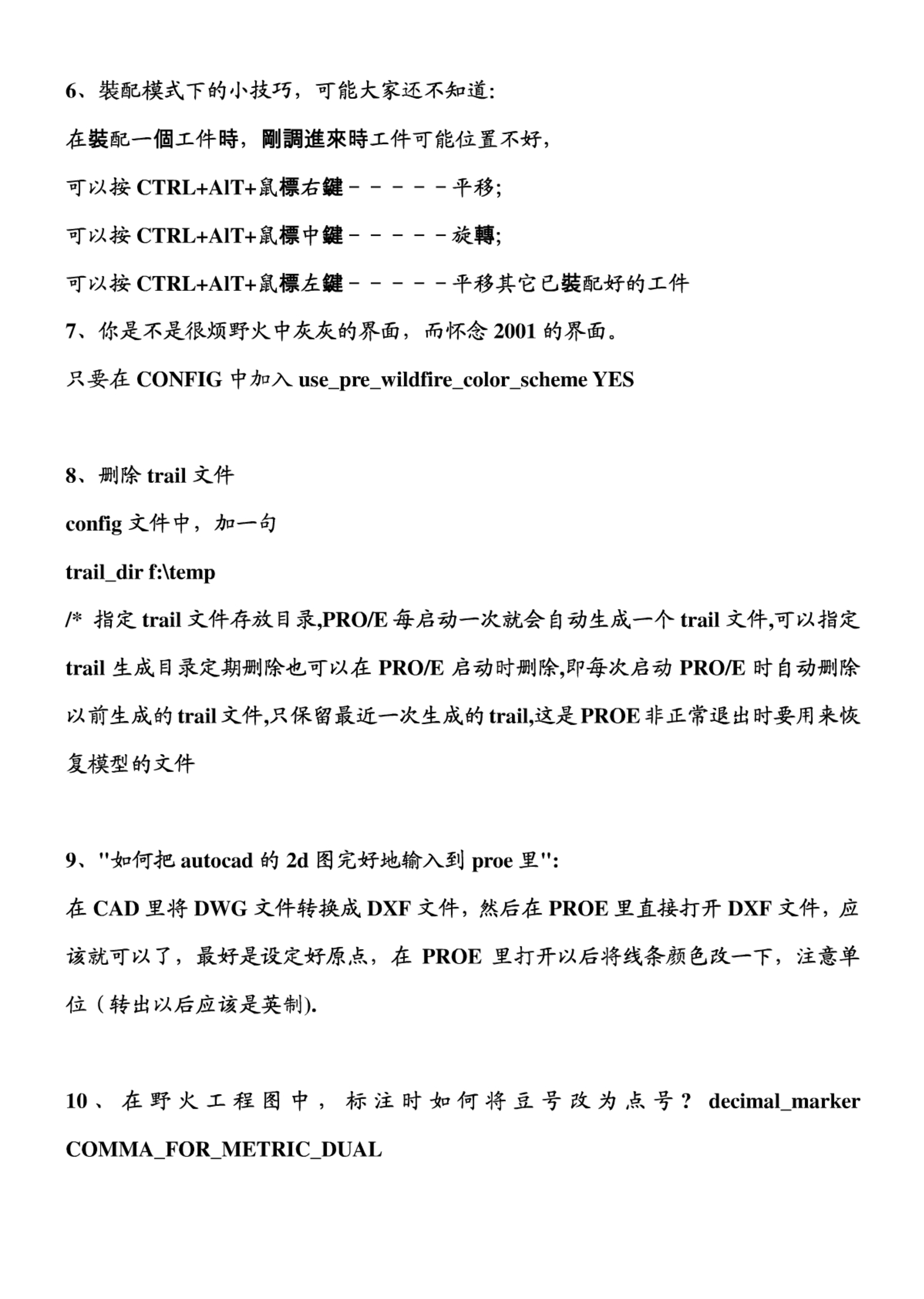 6、裝配模式下的小技巧，可能大家还不知道:

在裝配一個工件時，剛調進來時工件可能位置不好，

可以按 CTRL+AlT+鼠標右鍵－－－－－平移;

可以按 CTRL+AlT+鼠標中鍵－－－－－旋轉;

可以按 CTRL+AlT+鼠標左鍵－－－－－平移其它已裝配好的工件

7、你是不是很烦野火中灰灰的界面，而怀念 2001 的界面。

只要在 CONFIG 中加入 use_pre_wildfire_color_scheme YES

8、删除 trail 文件

config 文件中，加一句

trail_dir f:\temp

/* 指定 trail 文件存放目录,PRO/E 每启动一次就会自动生成一个 trail 文件,可以指定 trail 生成目录定期删除也可以在 PRO/E 启动时删除,即每次启动 PRO/E 时自动删除以前生成的 trail 文件,只保留最近一次生成的 trail,这是 PROE 非正常退出时要用来恢复模型的文件

9、"如何把 autocad 的 2d 图完好地输入到 proe 里":

在 CAD 里将 DWG 文件转换成 DXF 文件，然后在 PROE 里直接打开 DXF 文件，应该就可以了，最好是设定好原点，在 PROE 里打开以后将线条颜色改一下，注意单位（转出以后应该是英制).

10、在野火工程图中，标注时如何将豆号改为点号？ decimal_marker COMMA_FOR_METRIC_DUAL